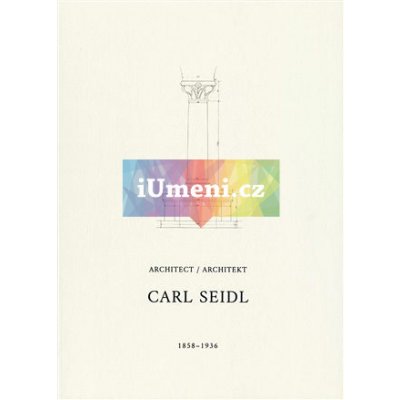 iUmeni.cz

ARCHITECT / ARCHITEKT

CARL SEIDL

1858–1936